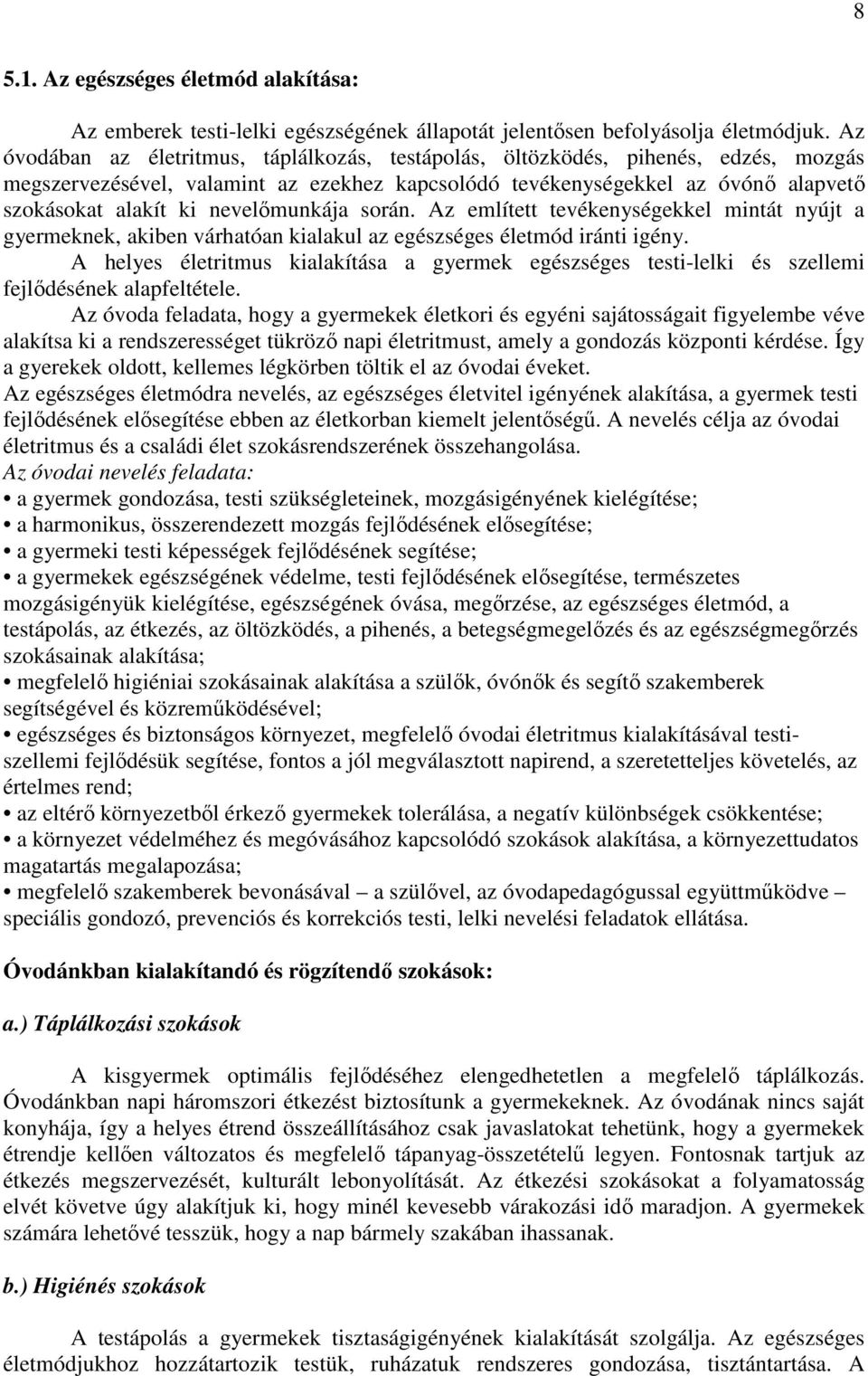 8

5.1. Az egészséges életmód alakítása:

Az emberek testi-lelki egészségének állapotát jelentősen befolyásolja életmódjuk. Az óvodában az életritmus, táplálkozás, testápolás, öltözködés, pihenés, edzés, mozgás megszervezésével, valamint az ezekhez kapcsolódó tevékenységekkel az óvónő alapvető szokásokat alakít ki nevelőmunkája során. Az említett tevékenységekkel mintát nyújt a gyermeknek, akiben várhatóan kialakul az egészséges életmód iránti igény.

A helyes életritmus kialakítása a gyermek egészséges testi-lelki és szellemi fejlődésének alapfeltétele.

Az óvoda feladata, hogy a gyermekek életkori és egyéni sajátosságait figyelembe véve alakítsa ki a rendszerességet tükröző napi életritmust, amely a gondozás központi kérdése. Így a gyerekek oldott, kellemes légkörben töltik el az óvodai éveket.

Az egészséges életmódra nevelés, az egészséges életvitel igényének alakítása, a gyermek testi fejlődésének elősegítése ebben az életkorban kiemelt jelentőségű. A nevelés célja az óvodai életritmus és a családi élet szokásrendszerének összehangolása.

Az óvodai nevelés feladata:
• a gyermek gondozása, testi szükségleteinek, mozgásigényének kielégítése;
• a harmonikus, összerendezett mozgás fejlődésének elősegítése;
• a gyermeki testi képességek fejlődésének segítése;
• a gyermekek egészségének védelme, testi fejlődésének elősegítése, természetes mozgásigényük kielégítése, egészségének óvása, megőrzése, az egészséges életmód, a testápolás, az étkezés, az öltözködés, a pihenés, a betegségmegelőzés és az egészségmegőrzés szokásainak alakítása;
• megfelelő higiéniai szokásainak alakítása a szülők, óvónők és segítő szakemberek segítségével és közreműködésével;
• egészséges és biztonságos környezet, megfelelő óvodai életritmus kialakításával testi-szellemi fejlődésük segítése, fontos a jól megválasztott napirend, a szeretetteljes követelés, az értelmes rend;
• az eltérő környezetből érkező gyermekek tolerálása, a negatív különbségek csökkentése;
• a környezet védelméhez és megóvásához kapcsolódó szokások alakítása, a környezettudatos magatartás megalapozása;
• megfelelő szakemberek bevonásával – a szülővel, az óvodapedagógussal együttműködve – speciális gondozó, prevenciós és korrekciós testi, lelki nevelési feladatok ellátása.

Óvodánkban kialakítandó és rögzítendő szokások:

a.) Táplálkozási szokások

A kisgyermek optimális fejlődéséhez elengedhetetlen a megfelelő táplálkozás. Óvodánkban napi háromszori étkezést biztosítunk a gyermekeknek. Az óvodának nincs saját konyhája, így a helyes étrend összeállításához csak javaslatokat tehetünk, hogy a gyermekek étrendje kellően változatos és megfelelő tápanyag-összetételű legyen. Fontosnak tartjuk az étkezés megszervezését, kulturált lebonyolítását. Az étkezési szokásokat a folyamatosság elvét követve úgy alakítjuk ki, hogy minél kevesebb várakozási idő maradjon. A gyermekek számára lehetővé tesszük, hogy a nap bármely szakában ihassanak.

b.) Higiénés szokások

A testápolás a gyermekek tisztaságigényének kialakítását szolgálja. Az egészséges életmódjukhoz hozzátartozik testük, ruházatuk rendszeres gondozása, tisztántartása. A